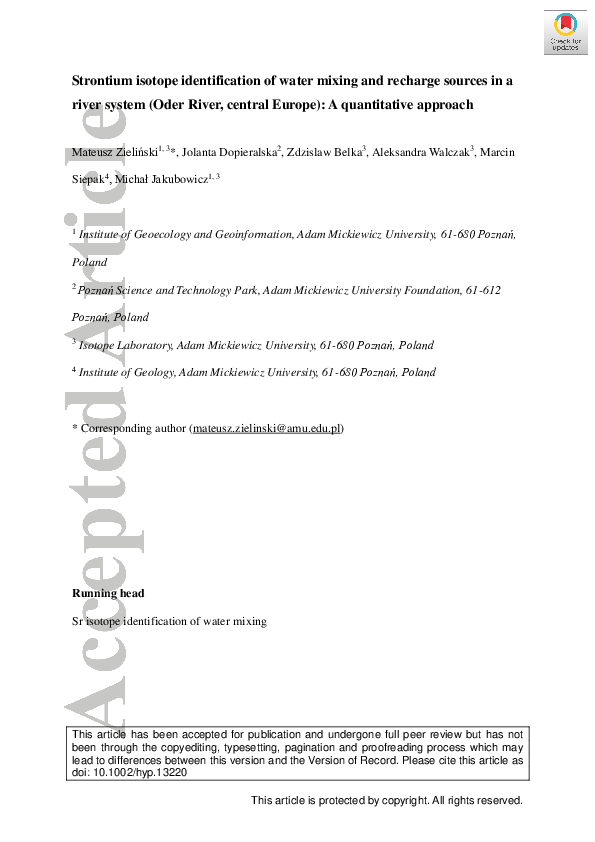 Check for updates

Strontium isotope identification of water mixing and recharge sources in a river system (Oder River, central Europe): A quantitative approach

Mateusz Zieliński$^{1, 3}$*, Jolanta Dopieralska$^{2}$, Zdzislaw Belka$^{3}$, Aleksandra Walczak$^{3}$, Marcin Siepak$^{4}$, Michał Jakubowicz$^{1, 3}$

$^{1}$ Institute of Geoecology and Geoinformation, Adam Mickiewicz University, 61-680 Poznań, Poland

$^{2}$ Poznań Science and Technology Park, Adam Mickiewicz University Foundation, 61-612 Poznań, Poland

$^{3}$ Isotope Laboratory, Adam Mickiewicz University, 61-680 Poznań, Poland

$^{4}$ Institute of Geology, Adam Mickiewicz University, 61-680 Poznań, Poland

* Corresponding author (mateusz.zielinski@amu.edu.pl)

Running head

Sr isotope identification of water mixing

Accepted Article

This article has been accepted for publication and undergone full peer review but has not been through the copyediting, typesetting, pagination and proofreading process which may lead to differences between this version and the Version of Record. Please cite this article as doi: 10.1002/hyp.13220

This article is protected by copyright. All rights reserved.